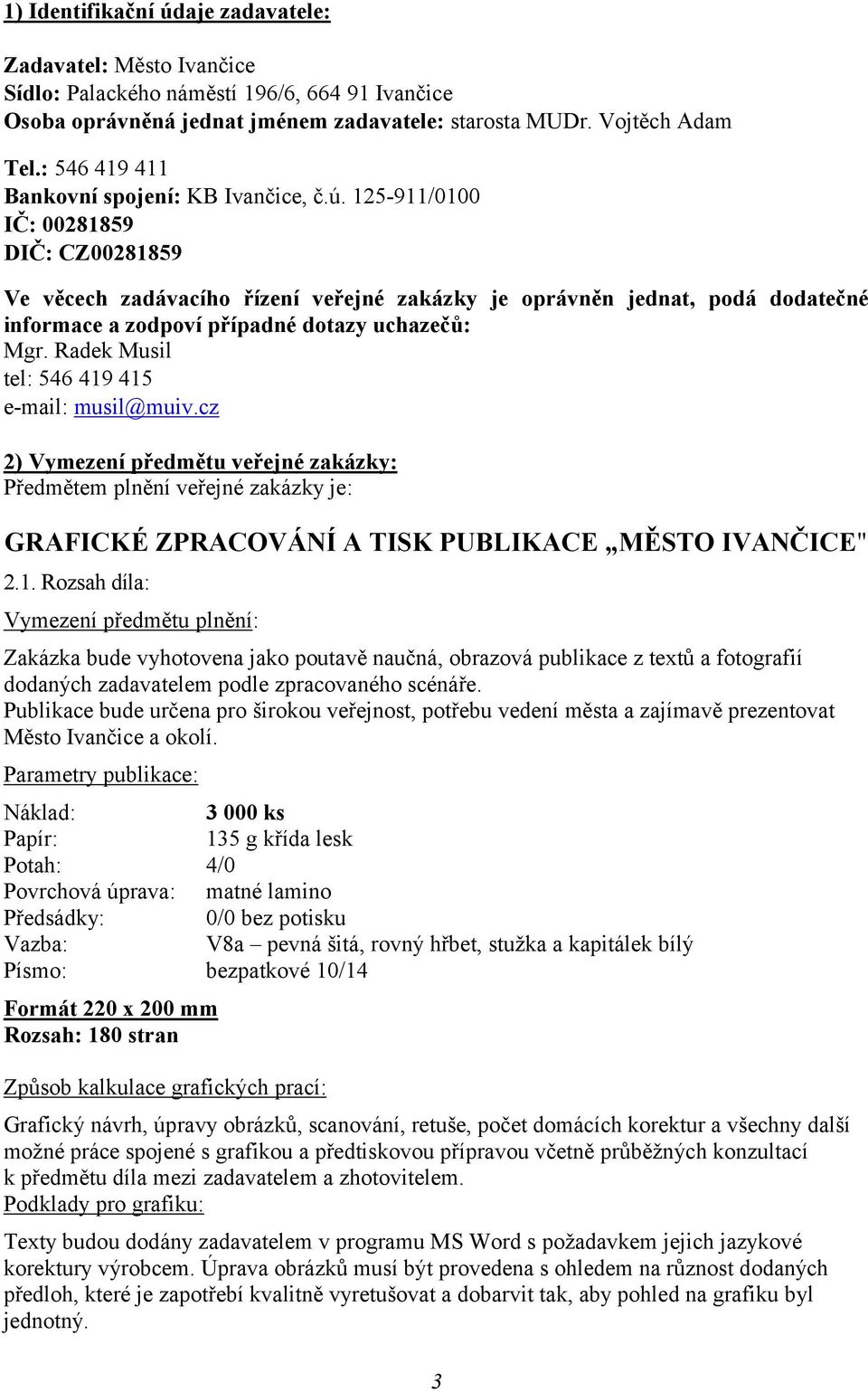 1) Identifikační údaje zadavatele:

Zadavatel: Město Ivančice
Sídlo: Palackého náměstí 196/6, 664 91 Ivančice
Osoba oprávněná jednat jménem zadavatele: starosta MUDr. Vojtěch Adam
Tel.: 546 419 411
Bankovní spojení: KB Ivančice, č.ú. 125-911/0100
IČ: 00281859
DIČ: CZ00281859

Ve věcech zadávacího řízení veřejné zakázky je oprávněn jednat, podá dodatečné informace a zodpoví případné dotazy uchazečů:
Mgr. Radek Musil
tel: 546 419 415
e-mail: musil@muiv.cz

2) Vymezení předmětu veřejné zakázky:
Předmětem plnění veřejné zakázky je:

GRAFICKÉ ZPRACOVÁNÍ A TISK PUBLIKACE „MĚSTO IVANČICE"
2.1. Rozsah díla:
Vymezení předmětu plnění:

Zakázka bude vyhotovena jako poutavě naučná, obrazová publikace z textů a fotografií dodaných zadavatelem podle zpracovaného scénáře.
Publikace bude určena pro širokou veřejnost, potřebu vedení města a zajímavě prezentovat Město Ivančice a okolí.

Parametry publikace:

Náklad: 3 000 ks
Papír: 135 g křída lesk
Potah: 4/0
Povrchová úprava: matné lamino
Předsádky: 0/0 bez potisku
Vazba: V8a – pevná šitá, rovný hřbet, stužka a kapitálek bílý
Písmo: bezpatkové 10/14

Formát 220 x 200 mm
Rozsah: 180 stran

Způsob kalkulace grafických prací:

Grafický návrh, úpravy obrázků, scanování, retuše, počet domácích korektur a všechny další možné práce spojené s grafikou a předtiskovou přípravou včetně průběžných konzultací k předmětu díla mezi zadavatelem a zhotovitelem.
Podklady pro grafiku:

Texty budou dodány zadavatelem v programu MS Word s požadavkem jejich jazykové korektury výrobcem. Úprava obrázků musí být provedena s ohledem na různost dodaných předloh, které je zapotřebí kvalitně vyretušovat a dobarvit tak, aby pohled na grafiku byl jednotný.

3